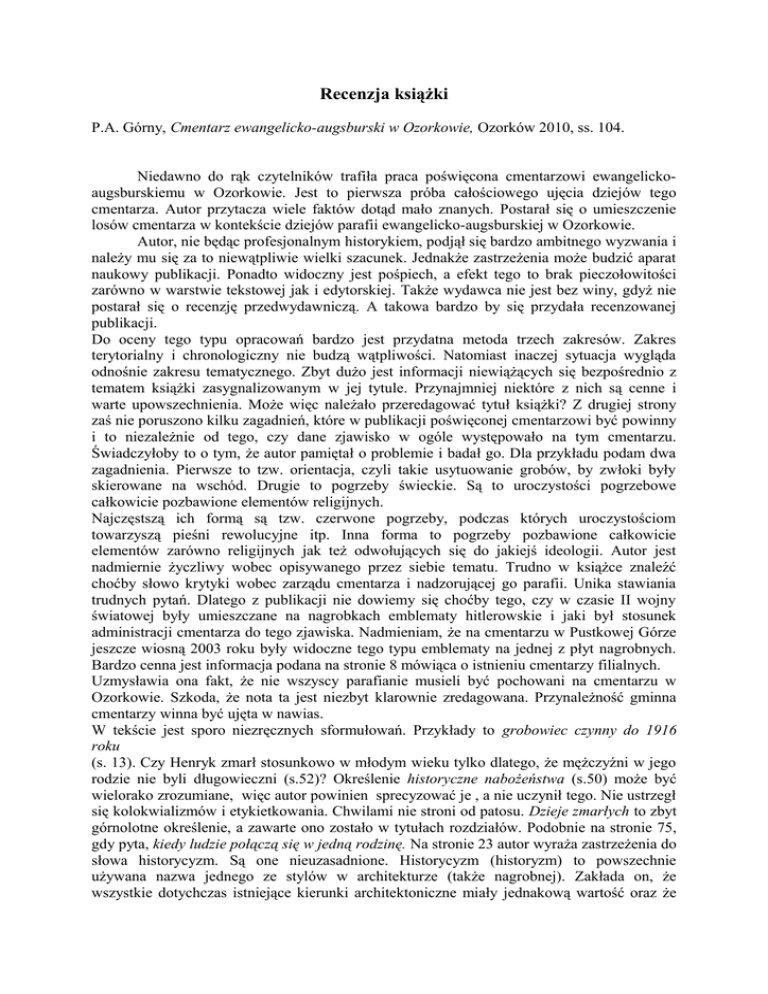 Recenzja książki

P.A. Górny, Cmentarz ewangelicko-augsburski w Ozorkowie, Ozorków 2010, ss. 104.

Niedawno do rąk czytelników trafiła praca poświęcona cmentarzowi ewangelicko-augsburskiemu w Ozorkowie. Jest to pierwsza próba całościowego ujęcia dziejów tego cmentarza. Autor przytacza wiele faktów dotąd mało znanych. Postarał się o umieszczenie losów cmentarza w kontekście dziejów parafii ewangelicko-augsburskiej w Ozorkowie.

Autor, nie będąc profesjonalnym historykiem, podjął się bardzo ambitnego wyzwania i należy mu się za to niewątpliwie wielki szacunek. Jednakże zastrzeżenia może budzić aparat naukowy publikacji. Ponadto widoczny jest pośpiech, a efekt tego to brak pieczołowitości zarówno w warstwie tekstowej jak i edytorskiej. Także wydawca nie jest bez winy, gdyż nie postarał się o recenzję przedwydawniczą. A takowa bardzo by się przydała recenzowanej publikacji.
Do oceny tego typu opracowań bardzo jest przydatna metoda trzech zakresów. Zakres terytorialny i chronologiczny nie budzą wątpliwości. Natomiast inaczej sytuacja wygląda odnośnie zakresu tematycznego. Zbyt dużo jest informacji niewiążących się bezpośrednio z tematem książki zasygnalizowanym w jej tytule. Przynajmniej niektóre z nich są cenne i warte upowszechnienia. Może więc należało przeredagować tytuł książki? Z drugiej strony zaś nie poruszono kilku zagadnień, które w publikacji poświęconej cmentarzowi być powinny i to niezależnie od tego, czy dane zjawisko w ogóle występowało na tym cmentarzu. Świadczyłoby to o tym, że autor pamiętał o problemie i badał go. Dla przykładu podam dwa zagadnienia. Pierwsze to tzw. orientacja, czyli takie usytuowanie grobów, by zwłoki były skierowane na wschód. Drugie to pogrzeby świeckie. Są to uroczystości pogrzebowe całkowicie pozbawione elementów religijnych.
Najczęstszą ich formą są tzw. czerwone pogrzeby, podczas których uroczystościom towarzyszą pieśni rewolucyjne itp. Inna forma to pogrzeby pozbawione całkowicie elementów zarówno religijnych jak też odwołujących się do jakiejś ideologii. Autor jest nadmiernie życzliwy wobec opisywanego przez siebie tematu. Trudno w książce znaleźć choćby słowo krytyki wobec zarządu cmentarza i nadzorującej go parafii. Unika stawiania trudnych pytań. Dlatego z publikacji nie dowiemy się choćby tego, czy w czasie II wojny światowej były umieszczane na nagrobkach emblematy hitlerowskie i jaki był stosunek administracji cmentarza do tego zjawiska. Nadmieniam, że na cmentarzu w Pustkowej Górze jeszcze wiosną 2003 roku były widoczne tego typu emblematy na jednej z płyt nagrobnych.
Bardzo cenna jest informacja podana na stronie 8 mówiąca o istnieniu cmentarzy filialnych. Uzmysławia ona fakt, że nie wszyscy parafianie musieli być pochowani na cmentarzu w Ozorkowie. Szkoda, że nota ta jest niezbyt klarownie zredagowana. Przynależność gminna cmentarzy winna być ujęta w nawias.
W tekście jest sporo niezręcznych sformułowań. Przykłady to grobowiec czynny do 1916 roku
(s. 13). Czy Henryk zmarł stosunkowo w młodym wieku tylko dlatego, że mężczyźni w jego rodzie nie byli długowieczni (s.52)? Określenie historyczne nabożeństwa (s.50) może być wielorako zrozumiane, więc autor powinien sprecyzować je , a nie uczynił tego. Nie ustrzegł się kolokwializmów i etykietkowania. Chwilami nie stroni od patosu. Dzieje zmarłych to zbyt górnolotne określenie, a zawarte ono zostało w tytułach rozdziałów. Podobnie na stronie 75, gdy pyta, kiedy ludzie połączą się w jedną rodzinę. Na stronie 23 autor wyraża zastrzeżenia do słowa historycyzm. Są one nieuzasadnione. Historycyzm (historyzm) to powszechnie używana nazwa jednego ze stylów w architekturze (także nagrobnej). Zakłada on, że wszystkie dotychczas istniejące kierunki architektoniczne miały jednakową wartość oraz że